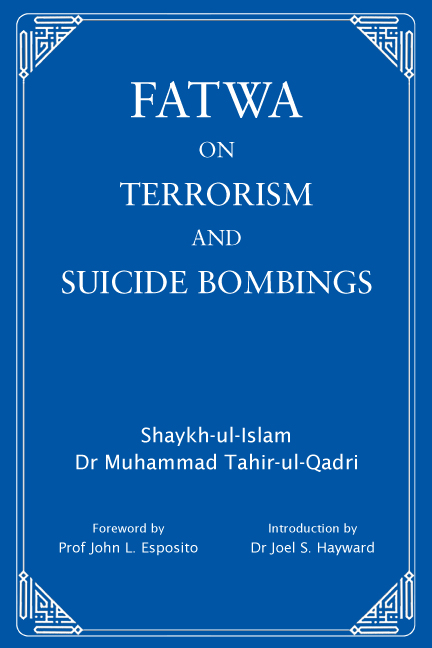 FATWA
ON
TERRORISM
AND
SUICIDE BOMBINGS

Shaykh-ul-Islam
Dr Muhammad Tahir-ul-Qadri

Foreword by
Prof John L. Esposito

Introduction by
Dr Joel S. Hayward